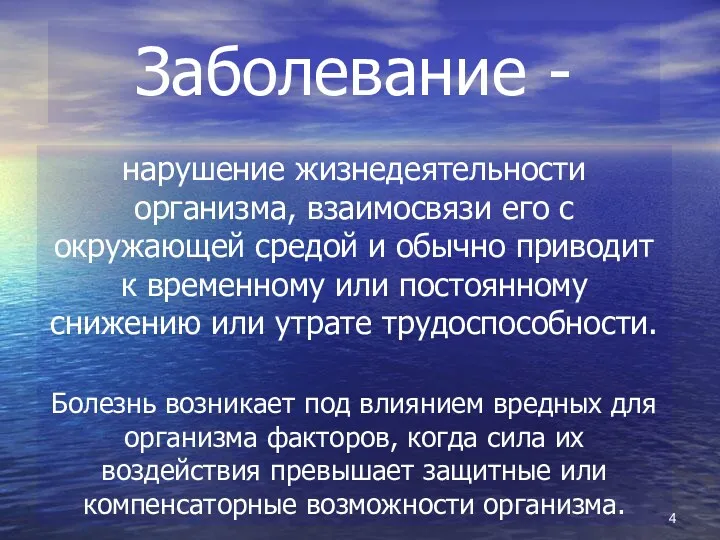 Заболевание -

нарушение жизнедеятельности организма, взаимосвязи его с окружающей средой и обычно приводит к временному или постоянному снижению или утрате трудоспособности.

Болезнь возникает под влиянием вредных для организма факторов, когда сила их воздействия превышает защитные или компенсаторные возможности организма.

4